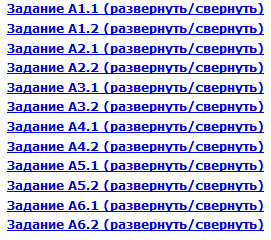 Задание А1.1 (развернуть/свернуть)
Задание А1.2 (развернуть/свернуть)
Задание А2.1 (развернуть/свернуть)
Задание А2.2 (развернуть/свернуть)
Задание А3.1 (развернуть/свернуть)
Задание А3.2 (развернуть/свернуть)
Задание А4.1 (развернуть/свернуть)
Задание А4.2 (развернуть/свернуть)
Задание А5.1 (развернуть/свернуть)
Задание А5.2 (развернуть/свернуть)
Задание А6.1 (развернуть/свернуть)
Задание А6.2 (развернуть/свернуть)